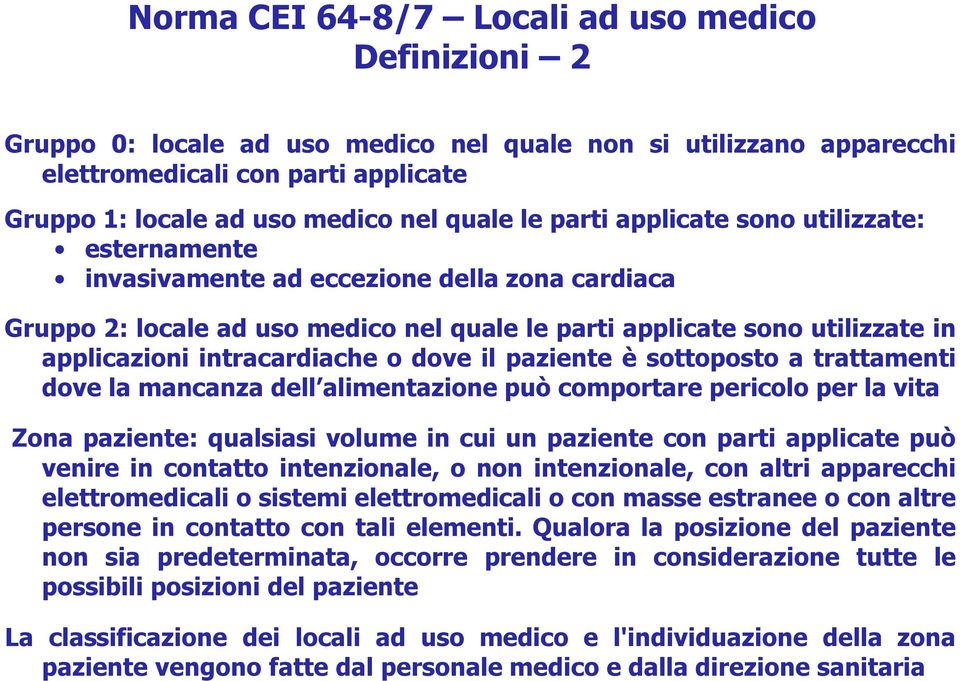 Norma CEI 64-8/7 – Locali ad uso medico
Definizioni – 2

Gruppo 0: locale ad uso medico nel quale non si utilizzano apparecchi elettromedicali con parti applicate

Gruppo 1: locale ad uso medico nel quale le parti applicate sono utilizzate:
• esternamente
• invasivamente ad eccezione della zona cardiaca

Gruppo 2: locale ad uso medico nel quale le parti applicate sono utilizzate in applicazioni intracardiache o dove il paziente è sottoposto a trattamenti dove la mancanza dell'alimentazione può comportare pericolo per la vita

Zona paziente: qualsiasi volume in cui un paziente con parti applicate può venire in contatto intenzionale, o non intenzionale, con altri apparecchi elettromedicali o sistemi elettromedicali o con masse estranee o con altre persone in contatto con tali elementi. Qualora la posizione del paziente non sia predeterminata, occorre prendere in considerazione tutte le possibili posizioni del paziente

La classificazione dei locali ad uso medico e l'individuazione della zona paziente vengono fatte dal personale medico e dalla direzione sanitaria